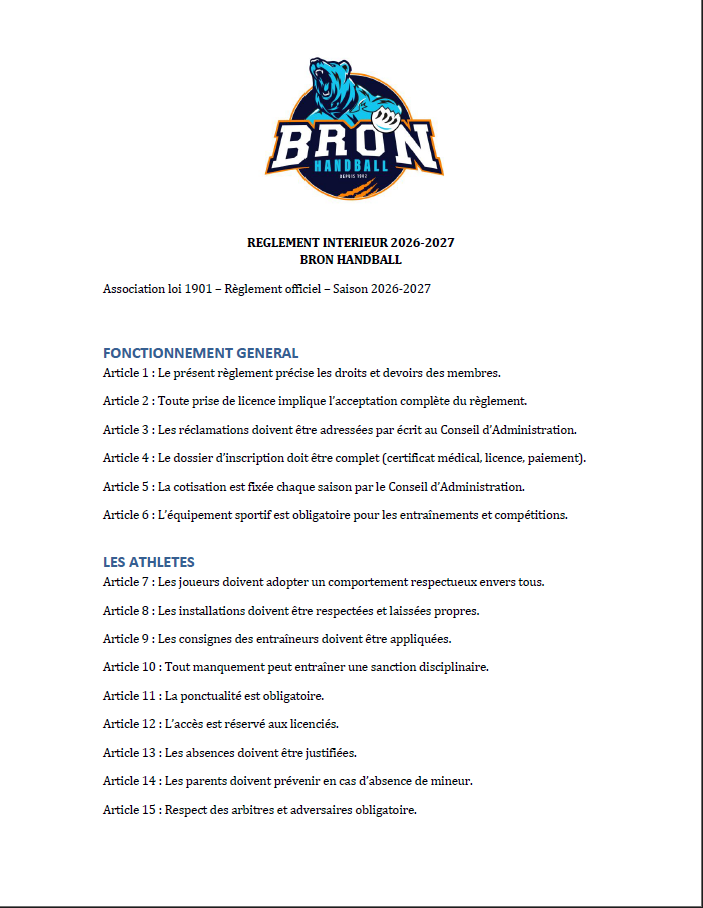 BRON
HANDBALL

REGLEMENT INTERIEUR 2026-2027
BRON HANDBALL

Association loi 1901 – Règlement officiel – Saison 2026-2027

FONCTIONNEMENT GENERAL

Article 1 : Le présent règlement précise les droits et devoirs des membres.

Article 2 : Toute prise de licence implique l'acceptation complète du règlement.

Article 3 : Les réclamations doivent être adressées par écrit au Conseil d'Administration.

Article 4 : Le dossier d'inscription doit être complet (certificat médical, licence, paiement).

Article 5 : La cotisation est fixée chaque saison par le Conseil d'Administration.

Article 6 : L'équipement sportif est obligatoire pour les entraînements et compétitions.

LES ATHLETES

Article 7 : Les joueurs doivent adopter un comportement respectueux envers tous.

Article 8 : Les installations doivent être respectées et laissées propres.

Article 9 : Les consignes des entraîneurs doivent être appliquées.

Article 10 : Tout manquement peut entraîner une sanction disciplinaire.

Article 11 : La ponctualité est obligatoire.

Article 12 : L'accès est réservé aux licenciés.

Article 13 : Les absences doivent être justifiées.

Article 14 : Les parents doivent prévenir en cas d'absence de mineur.

Article 15 : Respect des arbitres et adversaires obligatoire.